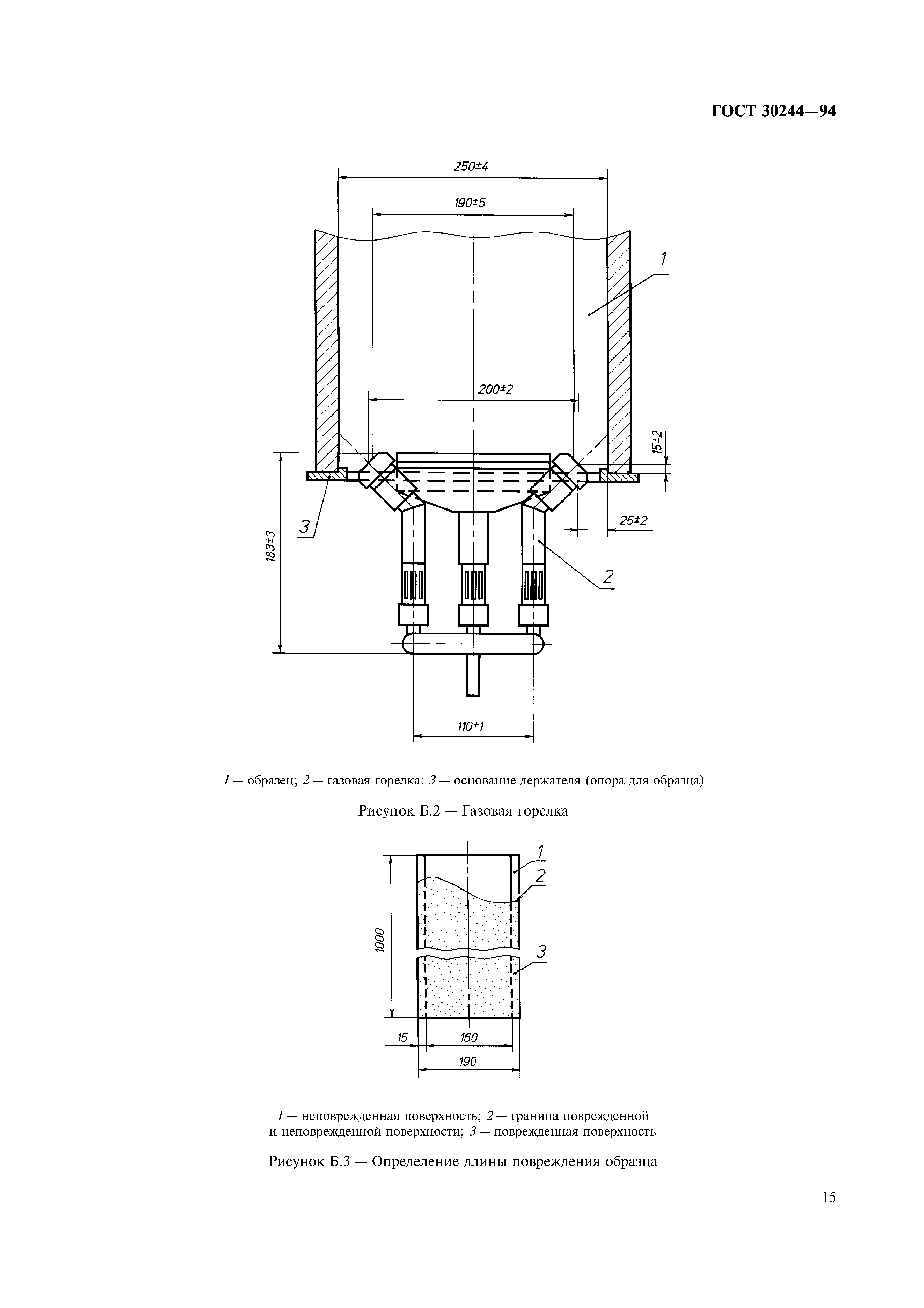 ГОСТ 30244—94

250±4

190±5

1

200±2

15±2

3

183±3

25±2

2

110±1

1 — образец; 2 — газовая горелка; 3 — основание держателя (опора для образца)

Рисунок Б.2 — Газовая горелка

1

2

1000

3

15

160

190

1 — неповрежденная поверхность; 2 — граница поврежденной и неповрежденной поверхности; 3 — поврежденная поверхность

Рисунок Б.3 — Определение длины повреждения образца

15